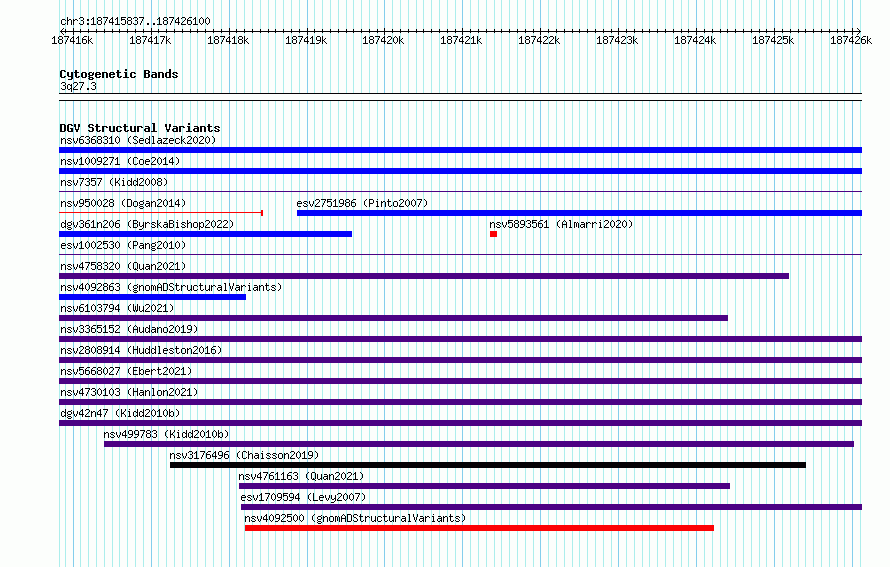 chr3:187415837..187426100

187416k 187417k 187418k 187419k 187420k 187421k 187422k 187423k 187424k 187425k 187426k

Cytogenetic Bands
3q27.3

DGV Structural Variants
nsv6368310 (Sedlazeck2020)
nsv1009271 (Coe2014)
nsv7357 (Kidd2008)
nsv950028 (Dogan2014)
esv2751986 (Pinto2007)
dgv361n206 (ByrskaBishop2022)
nsv5893561 (Almarri2020)
esv1002530 (Pang2010)
nsv4758320 (Quan2021)
nsv4092863 (gnomADStructuralVariants)
nsv6103794 (Wu2021)
nsv3365152 (Audano2019)
nsv2808914 (Huddleston2016)
nsv5668027 (Ebert2021)
nsv4730103 (Hanlon2021)
dgv42n47 (Kidd2010b)
nsv499783 (Kidd2010b)
nsv3176496 (Chaisson2019)
nsv4761163 (Quan2021)
esv1709594 (Levy2007)
nsv4092500 (gnomADStructuralVariants)